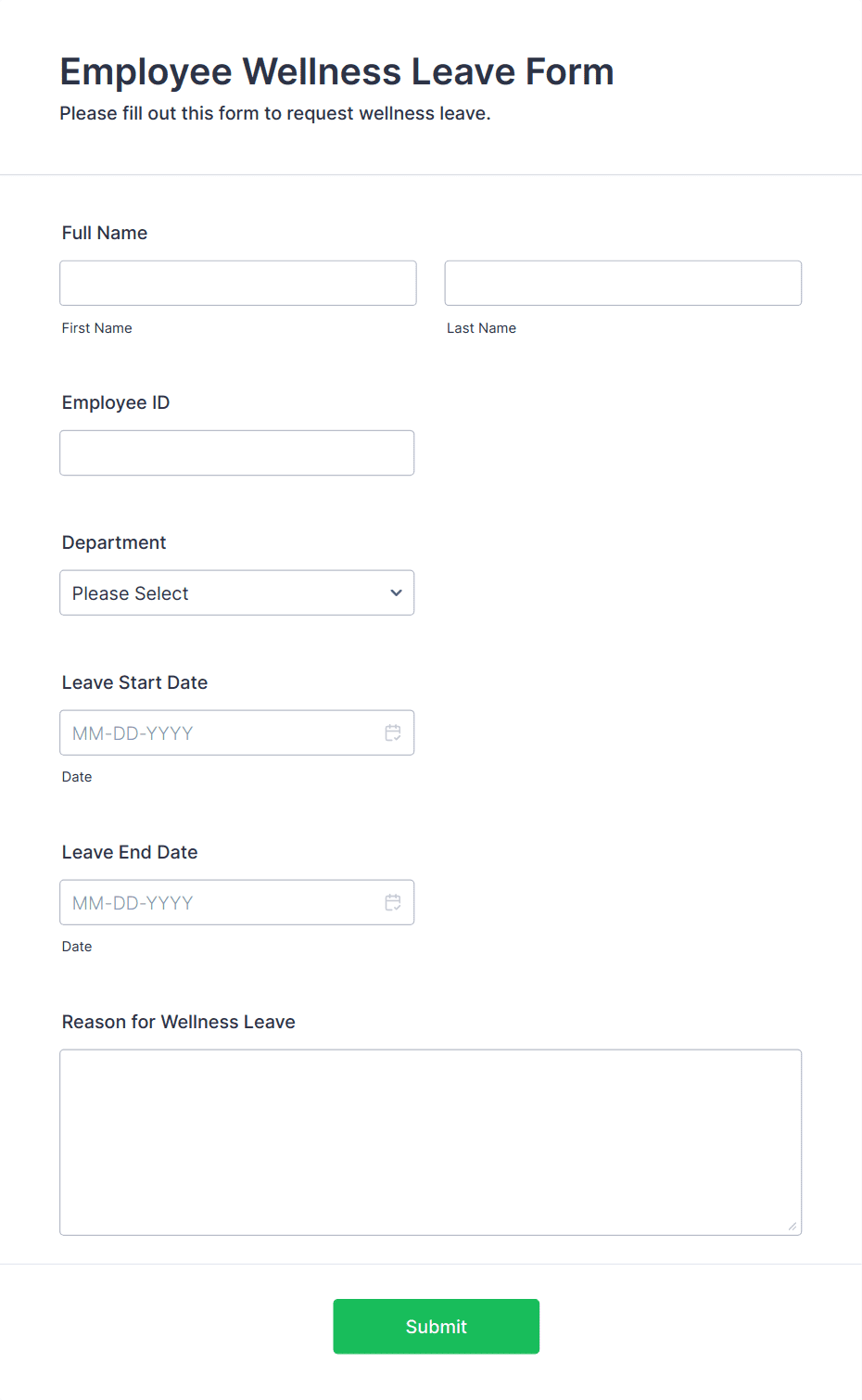 Employee Wellness Leave Form
Please fill out this form to request wellness leave.

Full Name

First Name

Last Name

Employee ID

Department

Please Select

Leave Start Date

MM-DD-YYYY

Date

Leave End Date

MM-DD-YYYY

Date

Reason for Wellness Leave

Submit